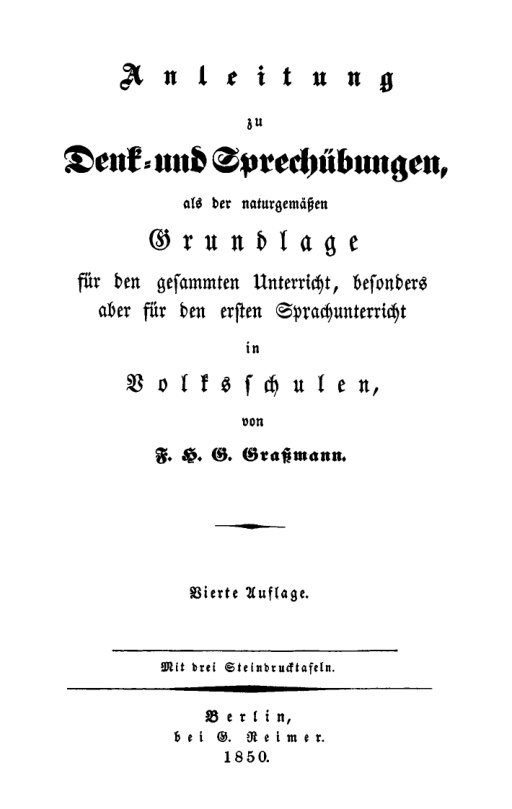 Anleitung
zu
Denk- und Sprechübungen,
als der naturgemäßen
Grundlage
für den gesammten Unterricht, besonders aber für den ersten Sprachunterricht
in
Volksschulen,
von
F. H. G. Graßmann.

Vierte Auflage.

Mit drei Steindrucktafeln.

Berlin,
bei G. Reimer.
1850.